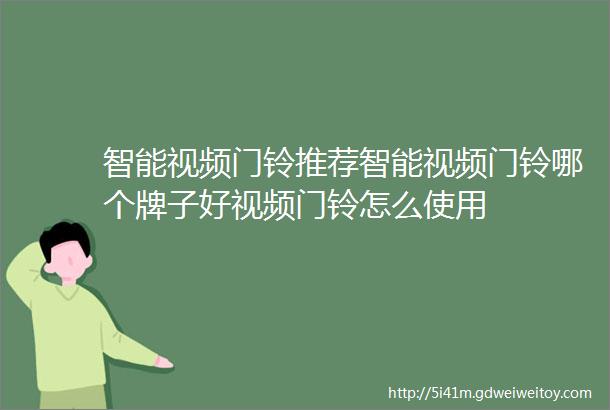 智能视频门铃推荐智能视频门铃哪个牌子好视频门铃怎么使用

http://5i41m.gdweiweitoy.com